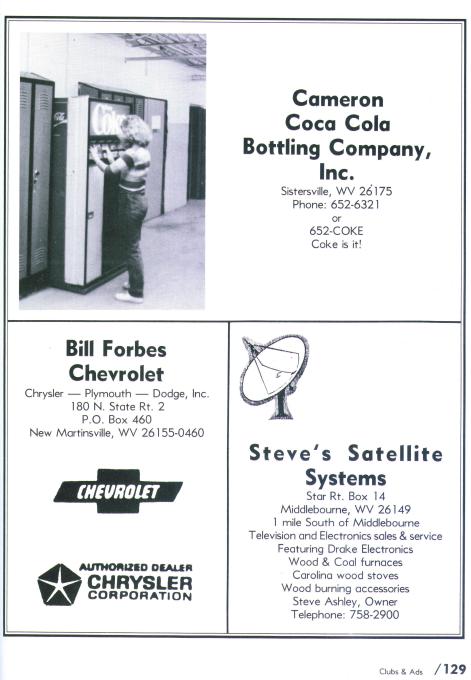 Coke

Cameron Coca Cola Bottling Company, Inc.
Sistersville, WV 26175
Phone: 652-6321
or
652-COKE
Coke is it!

Bill Forbes Chevrolet
Chrysler — Plymouth — Dodge, Inc.
180 N. State Rt. 2
P.O. Box 460
New Martinsville, WV 26155-0460

CHEVROLET

AUTHORIZED DEALER
CHRYSLER
CORPORATION

Steve's Satellite Systems
Star Rt. Box 14
Middlebourne, WV 26149
1 mile South of Middlebourne
Television and Electronics sales & service
Featuring Drake Electronics
Wood & Coal furnaces
Carolina wood stoves
Wood burning accessories
Steve Ashley, Owner
Telephone: 758-2900

Clubs & Ads /129